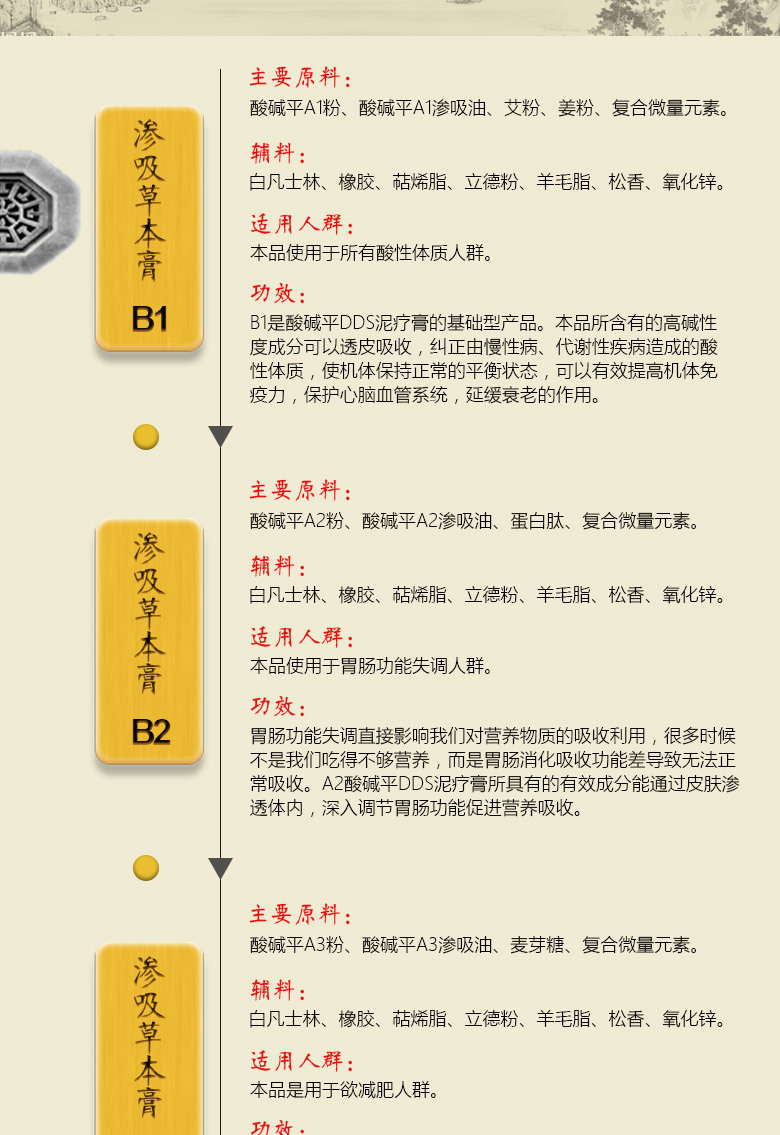 渗吸草本膏
B1

主要原料：
酸碱平A1粉、酸碱平A1渗吸油、艾粉、姜粉、复合微量元素。

辅料：
白凡士林、橡胶、萜烯脂、立德粉、羊毛脂、松香、氧化锌。

适用人群：
本品使用于所有酸性体质人群。

功效：
B1是酸碱平DDS泥疗膏的基础型产品。本品所含有的高碱性度成分可以透皮吸收，纠正由慢性病、代谢性疾病造成的酸性体质，使机体保持正常的平衡状态，可以有效提高机体免疫力，保护心脑血管系统，延缓衰老的作用。

渗吸草本膏
B2

主要原料：
酸碱平A2粉、酸碱平A2渗吸油、蛋白肽、复合微量元素。

辅料：
白凡士林、橡胶、萜烯脂、立德粉、羊毛脂、松香、氧化锌。

适用人群：
本品使用于胃肠功能失调人群。

功效：
胃肠功能失调直接影响我们对营养物质的吸收利用，很多时候不是我们吃得不够营养，而是胃肠消化吸收功能差导致无法正常吸收。A2酸碱平DDS泥疗膏所具有的有效成分能通过皮肤渗透体内，深入调节胃肠功能促进营养吸收。

渗吸草本膏

主要原料：
酸碱平A3粉、酸碱平A3渗吸油、麦芽糖、复合微量元素。

辅料：
白凡士林、橡胶、萜烯脂、立德粉、羊毛脂、松香、氧化锌。

适用人群：
本品是用于欲减肥人群。

功效：